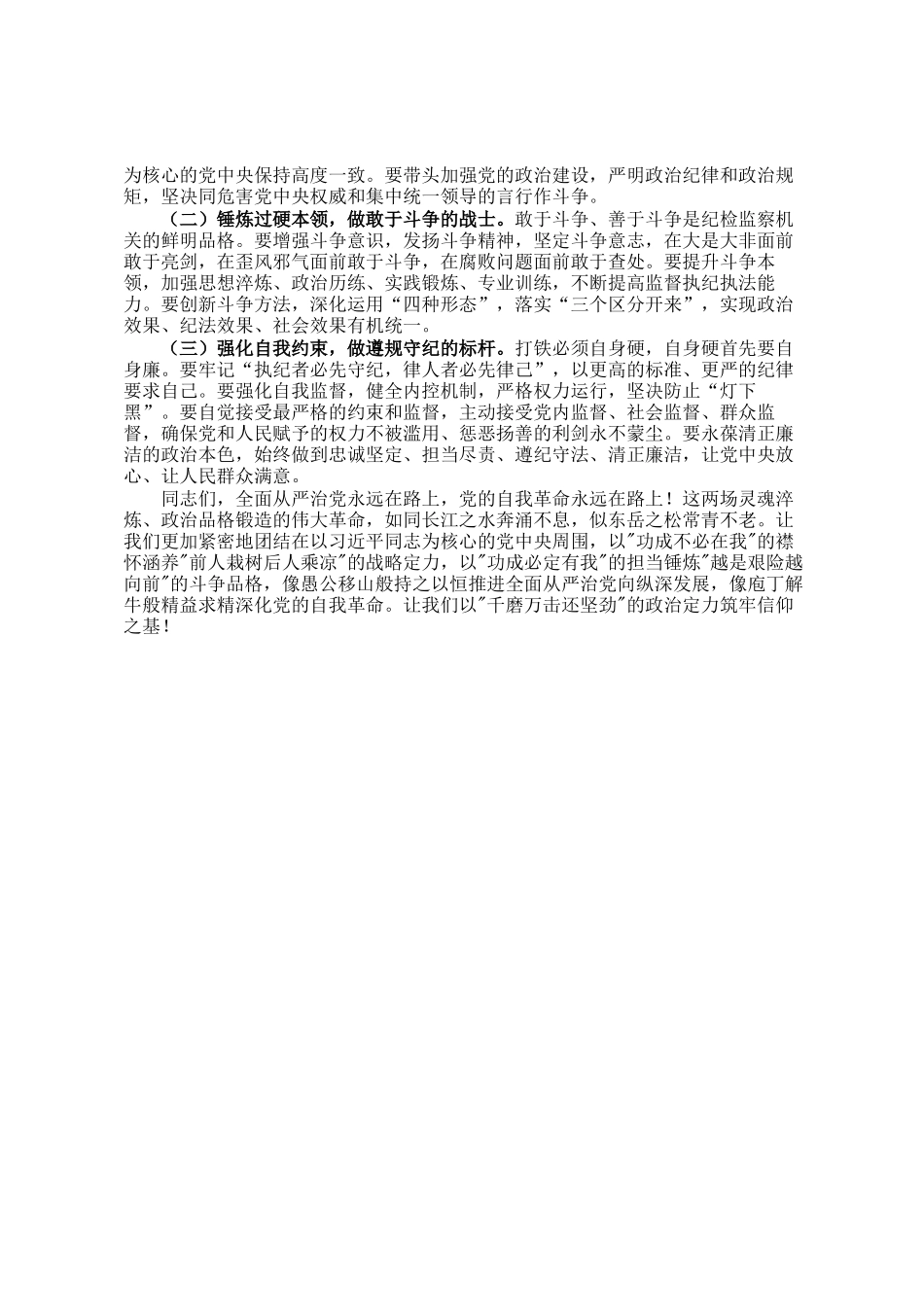 为核心的党中央保持高度一致。要带头加强党的政治建设，严明政治纪律和政治规矩，坚决同危害党中央权威和集中统一领导的言行作斗争。

（二）锤炼过硬本领，做敢于斗争的战士。敢于斗争、善于斗争是纪检监察机关的鲜明品格。要增强斗争意识，发扬斗争精神，坚定斗争意志，在大是大非面前敢于亮剑，在歪风邪气面前敢于斗争，在腐败问题面前敢于查处。要提升斗争本领，加强思想淬炼、政治历练、实践锻炼、专业训练，不断提高监督执纪执法能力。要创新斗争方法，深化运用“四种形态”，落实“三个区分开来”，实现政治效果、纪法效果、社会效果有机统一。

（三）强化自我约束，做遵规守纪的标杆。打铁必须自身硬，自身硬首先要自身廉。要牢记“执纪者必先守纪，律人者必先律己”，以更高的标准、更严的纪律要求自己。要强化自我监督，健全内控机制，严格权力运行，坚决防止“灯下黑”。要自觉接受最严格的约束和监督，主动接受党内监督、社会监督、群众监督，确保党和人民赋予的权力不被滥用、惩恶扬善的利剑永不蒙尘。要永葆清正廉洁的政治本色，始终做到忠诚坚定、担当尽责、遵纪守法、清正廉洁，让党中央放心、让人民群众满意。

同志们，全面从严治党永远在路上，党的自我革命永远在路上！这两场灵魂淬炼、政治品格锻造的伟大革命，如同长江之水奔涌不息，似东岳之松常青不老。让我们更加紧密地团结在以习近平同志为核心的党中央周围，以"功成不必在我"的襟怀涵养"前人栽树后人乘凉"的战略定力，以"功成必定有我"的担当锤炼"越是艰险越向前"的斗争品格，像愚公移山般持之以恒推进全面从严治党向纵深发展，像庖丁解牛般精益求精深化党的自我革命。让我们以"千磨万击还坚劲"的政治定力筑牢信仰之基！